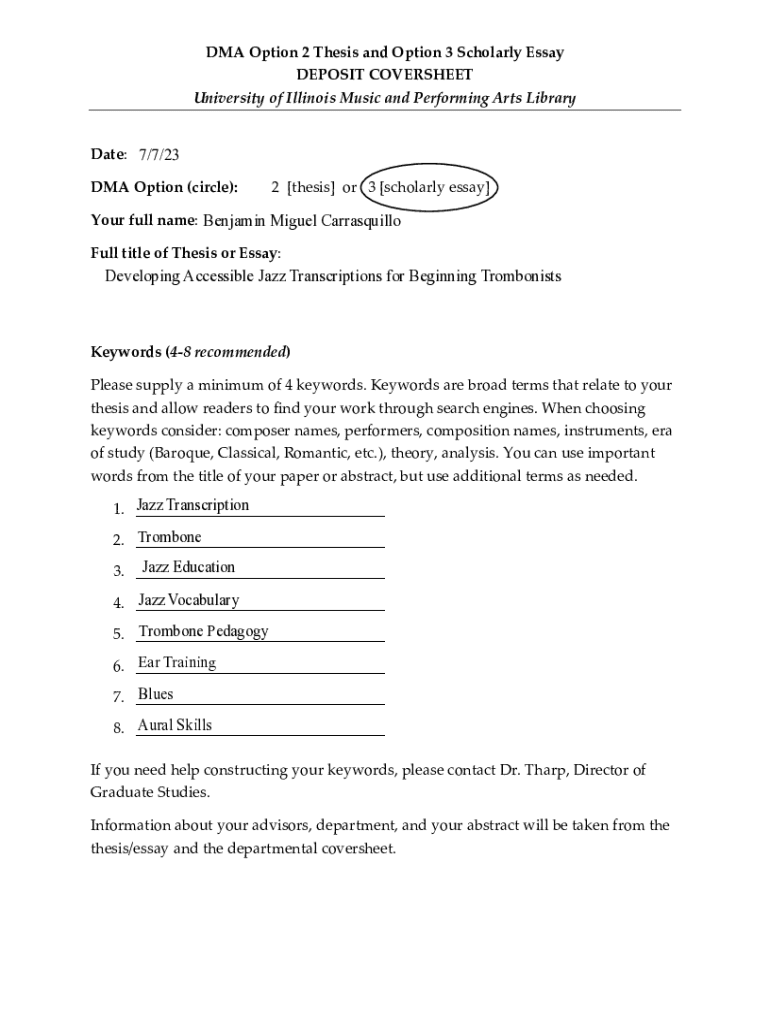 DMA Option 2 Thesis and Option 3 Scholarly Essay
DEPOSIT COVERSHEET
University of Illinois Music and Performing Arts Library

Date: 7/7/23

DMA Option (circle): 2 [thesis] or 3 [scholarly essay]

Your full name: Benjamin Miguel Carrasquillo

Full title of Thesis or Essay:
Developing Accessible Jazz Transcriptions for Beginning Trombonists

Keywords (4-8 recommended)

Please supply a minimum of 4 keywords. Keywords are broad terms that relate to your thesis and allow readers to find your work through search engines. When choosing keywords consider: composer names, performers, composition names, instruments, era of study (Baroque, Classical, Romantic, etc.), theory, analysis. You can use important words from the title of your paper or abstract, but use additional terms as needed.

1. Jazz Transcription
2. Trombone
3. Jazz Education
4. Jazz Vocabulary
5. Trombone Pedagogy
6. Ear Training
7. Blues
8. Aural Skills

If you need help constructing your keywords, please contact Dr. Tharp, Director of Graduate Studies.

Information about your advisors, department, and your abstract will be taken from the thesis/essay and the departmental coversheet.